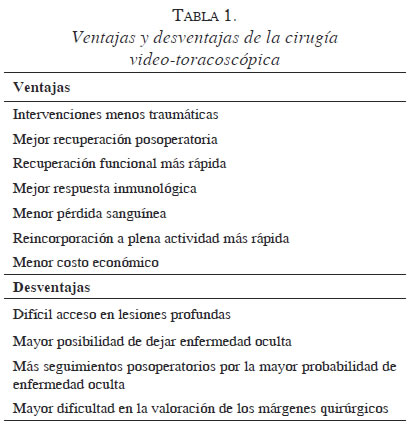 TABLA 1.
Ventajas y desventajas de la cirugía video-toracoscópica

| Ventajas |
|---|
| Intervenciones menos traumáticas |
| Mejor recuperación posoperatoria |
| Recuperación funcional más rápida |
| Mejor respuesta inmunológica |
| Menor pérdida sanguínea |
| Reincorporación a plena actividad más rápida |
| Menor costo económico |
| **Desventajas** |
| Difícil acceso en lesiones profundas |
| Mayor posibilidad de dejar enfermedad oculta |
| Más seguimientos posoperatorios por la mayor probabilidad de enfermedad oculta |
| Mayor dificultad en la valoración de los márgenes quirúrgicos |